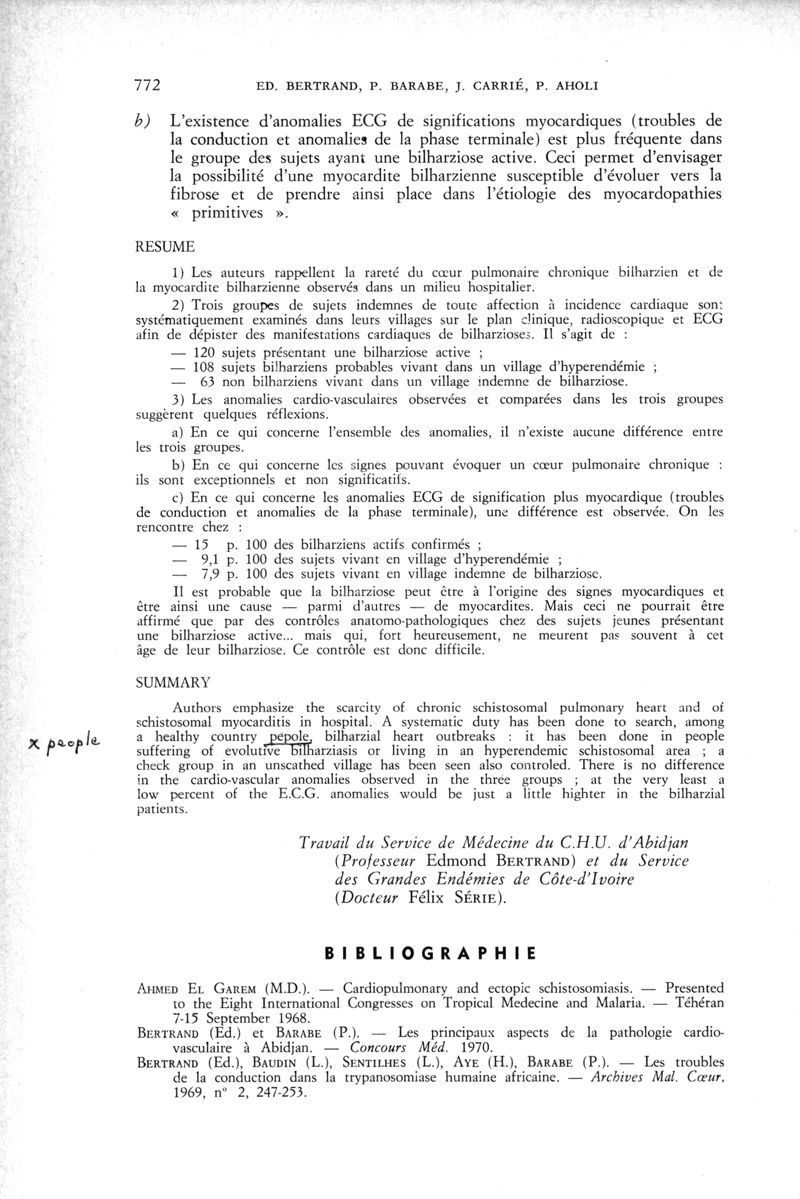 772 ED. BERTRAND, P. BARABE, J. CARRIÉ, P. AHOLI

b) L'existence d'anomalies ECG de significations myocardiques (troubles de la conduction et anomalies de la phase terminale) est plus fréquente dans le groupe des sujets ayant une bilharziose active. Ceci permet d'envisager la possibilité d'une myocardite bilharzienne susceptible d'évoluer vers la fibrose et de prendre ainsi place dans l'étiologie des myocardopathies « primitives ».

RESUME

1) Les auteurs rappellent la rareté du cœur pulmonaire chronique bilharzien et de la myocardite bilharzienne observés dans un milieu hospitalier.

2) Trois groupes de sujets indemnes de toute affection à incidence cardiaque sont systématiquement examinés dans leurs villages sur le plan clinique, radioscopique et ECG afin de dépister des manifestations cardiaques de bilharzioses. Il s'agit de :

— 120 sujets présentant une bilharziose active ;
— 108 sujets bilharziens probables vivant dans un village d'hyperendémie ;
— 63 non bilharziens vivant dans un village indemne de bilharziose.

3) Les anomalies cardio-vasculaires observées et comparées dans les trois groupes suggèrent quelques réflexions.

a) En ce qui concerne l'ensemble des anomalies, il n'existe aucune différence entre les trois groupes.

b) En ce qui concerne les signes pouvant évoquer un cœur pulmonaire chronique : ils sont exceptionnels et non significatifs.

c) En ce qui concerne les anomalies ECG de signification plus myocardique (troubles de conduction et anomalies de la phase terminale), une différence est observée. On les rencontre chez :

— 15 p. 100 des bilharziens actifs confirmés ;
— 9,1 p. 100 des sujets vivant en village d'hyperendémie ;
— 7,9 p. 100 des sujets vivant en village indemne de bilharziose.

Il est probable que la bilharziose peut être à l'origine des signes myocardiques et être ainsi une cause — parmi d'autres — de myocardites. Mais ceci ne pourrait être affirmé que par des contrôles anatomo-pathologiques chez des sujets jeunes présentant une bilharziose active... mais qui, fort heureusement, ne meurent pas souvent à cet âge de leur bilharziose. Ce contrôle est donc difficile.

SUMMARY

Authors emphasize the scarcity of chronic schistosomal pulmonary heart and of schistosomal myocarditis in hospital. A systematic duty has been done to search, among a healthy country pepole, bilharzial heart outbreaks : it has been done in people suffering of evolutive bilharziasis or living in an hyperendemic schistosomal area ; a check group in an unscathed village has been seen also controled. There is no difference in the cardio-vascular anomalies observed in the three groups ; at the very least a low percent of the E.C.G. anomalies would be just a little highter in the bilharzial patients.

x people

Travail du Service de Médecine du C.H.U. d'Abidjan (Professeur Edmond BERTRAND) et du Service des Grandes Endémies de Côte-d'Ivoire (Docteur Félix SÉRIE).

BIBLIOGRAPHIE

AHMED EL GAREM (M.D.). — Cardiopulmonary and ectopic schistosomiasis. — Presented to the Eight International Congresses on Tropical Medecine and Malaria. — Téhéran 7-15 September 1968.

BERTRAND (Ed.) et BARABE (P.). — Les principaux aspects de la pathologie cardio-vasculaire à Abidjan. — Concours Méd. 1970.

BERTRAND (Ed.), BAUDIN (L.), SENTILHES (L.), AYE (H.), BARABE (P.). — Les troubles de la conduction dans la trypanosomiase humaine africaine. — Archives Mal. Cœur, 1969, n° 2, 247-253.